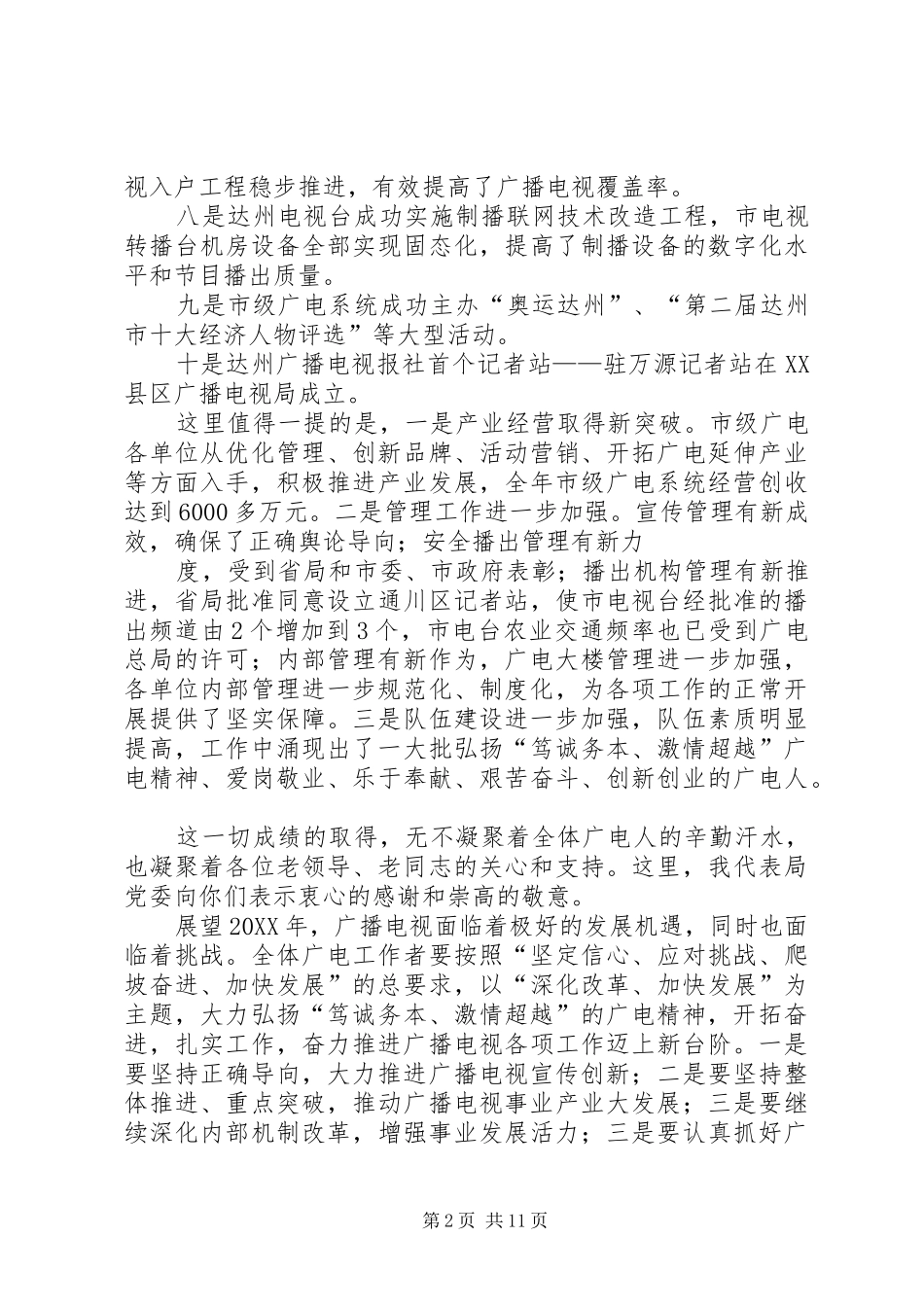 视入户工程稳步推进，有效提高了广播电视覆盖率。

八是达州电视台成功实施制播联网技术改造工程，市电视转播台机房设备全部实现固态化，提高了制播设备的数字化水平和节目播出质量。

九是市级广电系统成功主办“奥运达州”、“第二届达州市十大经济人物评选”等大型活动。

十是达州广播电视报社首个记者站——驻万源记者站在XX县区广播电视局成立。

这里值得一提的是，一是产业经营取得新突破。市级广电各单位从优化管理、创新品牌、活动营销、开拓广电延伸产业等方面入手，积极推进产业发展，全年市级广电系统经营创收达到6000多万元。二是管理工作进一步加强。宣传管理有新成效，确保了正确舆论导向；安全播出管理有新力

度，受到省局和市委、市政府表彰；播出机构管理有新推进，省局批准同意设立通川区记者站，使市电视台经批准的播出频道由2个增加到3个，市电台农业交通频率也已受到广电总局的许可；内部管理有新作为，广电大楼管理进一步加强，各单位内部管理进一步规范化、制度化，为各项工作的正常开展提供了坚实保障。三是队伍建设进一步加强，队伍素质明显提高，工作中涌现出了一大批弘扬“笃诚务本、激情超越”广电精神、爱岗敬业、乐于奉献、艰苦奋斗、创新创业的广电人。

这一切成绩的取得，无不凝聚着全体广电人的辛勤汗水，也凝聚着各位老领导、老同志的关心和支持。这里，我代表局党委向你们表示衷心的感谢和崇高的敬意。

展望20XX年，广播电视面临着极好的发展机遇，同时也面临着挑战。全体广电工作者要按照“坚定信心、应对挑战、爬坡奋进、加快发展”的总要求，以“深化改革、加快发展”为主题，大力弘扬“笃诚务本、激情超越”的广电精神，开拓奋进，扎实工作，奋力推进广播电视各项工作迈上新台阶。一是要坚持正确导向，大力推进广播电视宣传创新；二是要坚持整体推进、重点突破，推动广播电视事业产业大发展；三是要继续深化内部机制改革，增强事业发展活力；三是要认真抓好广

第2页 共11页